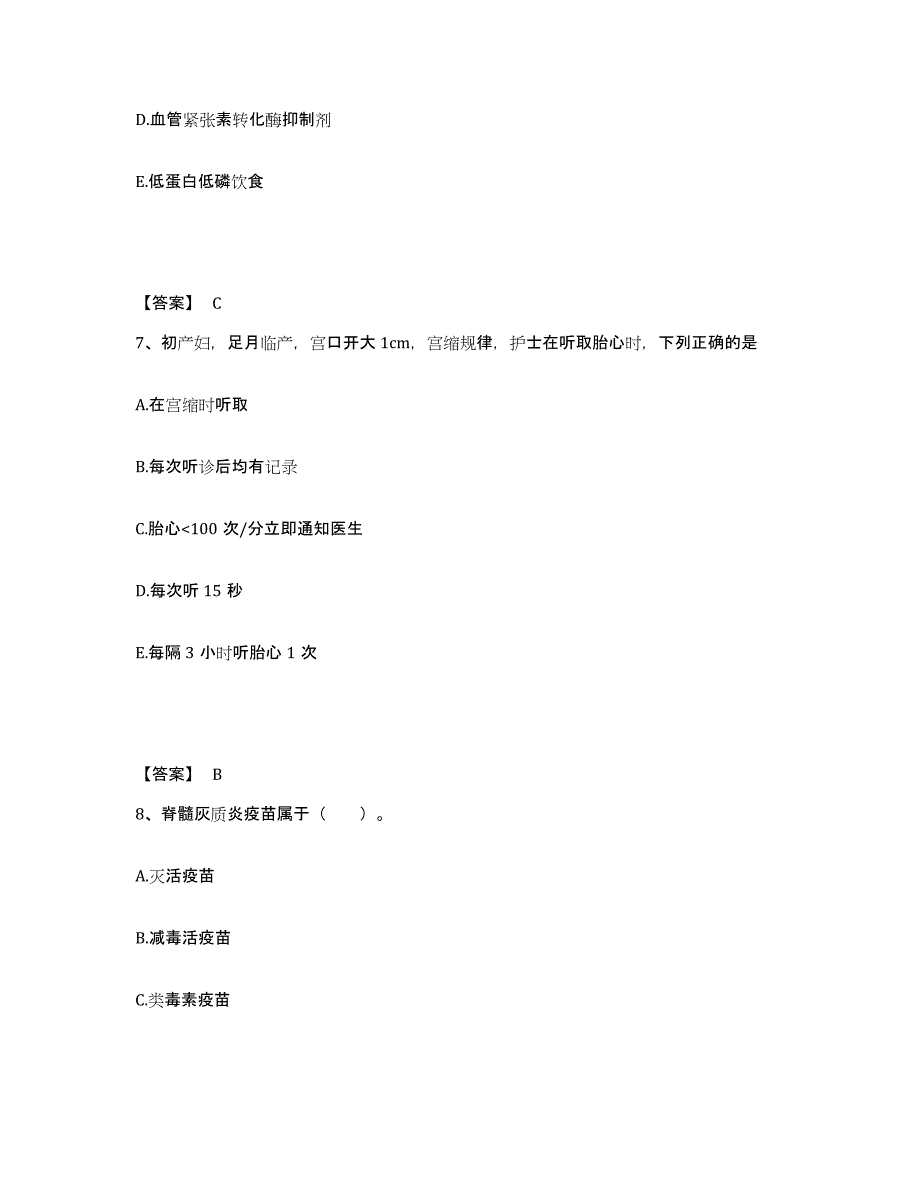 D.血管紧张素转化酶抑制剂

E.低蛋白低磷饮食

【答案】 C

7、初产妇，足月临产，宫口开大 1cm，宫缩规律，护士在听取胎心时，下列正确的是

A.在宫缩时听取

B.每次听诊后均有记录

C.胎心<100 次/分立即通知医生

D.每次听 15 秒

E.每隔 3 小时听胎心 1 次

【答案】 B

8、脊髓灰质炎疫苗属于（　　）。

A.灭活疫苗

B.减毒活疫苗

C.类毒素疫苗